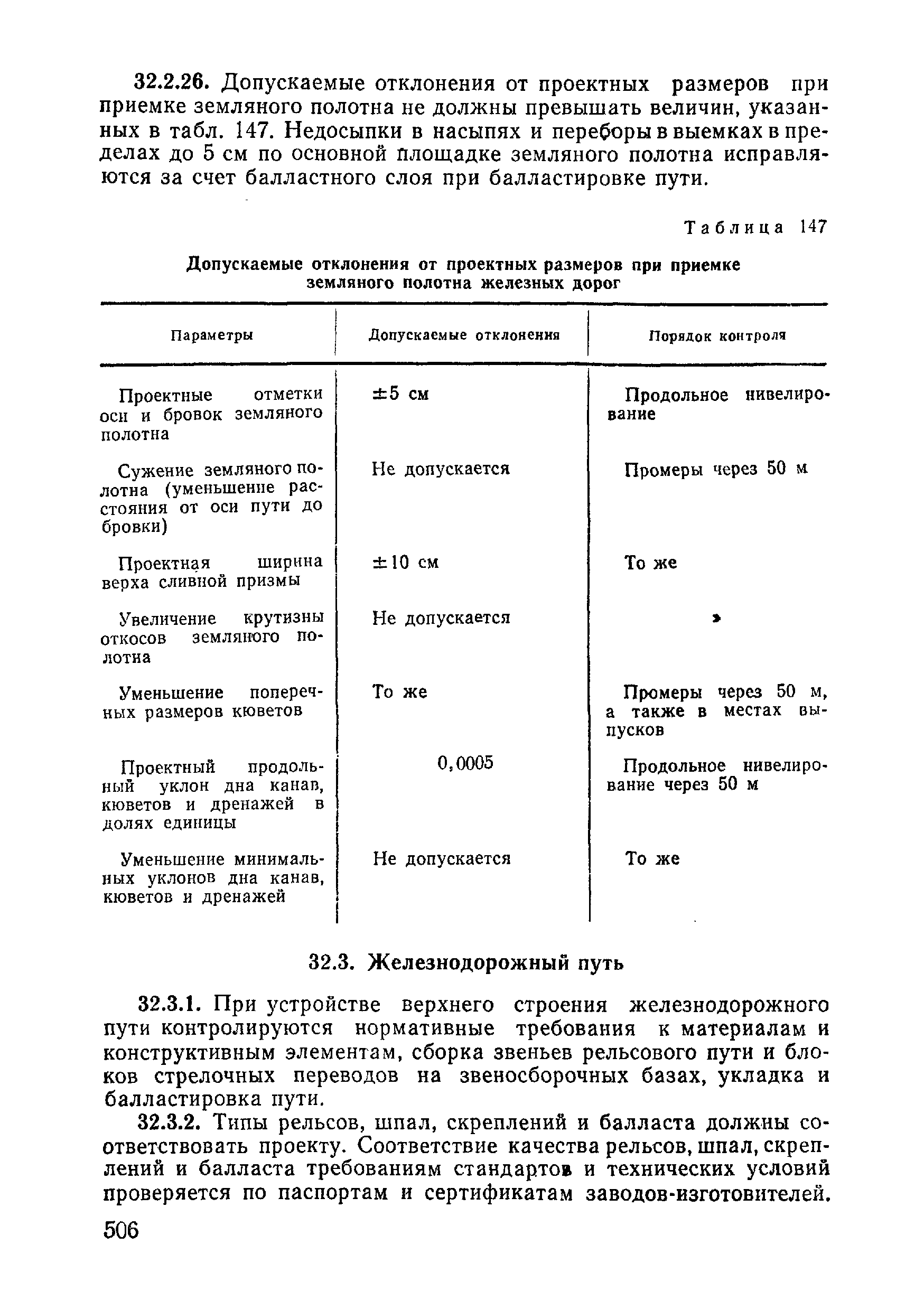 32.2.26. Допускаемые отклонения от проектных размеров при приемке земляного полотна не должны превышать величин, указанных в табл. 147. Недосыпки в насыпях и переборы в выемках в пределах до 5 см по основной площадке земляного полотна исправляются за счет балластного слоя при балластировке пути.

Таблица 147

Допускаемые отклонения от проектных размеров при приемке земляного полотна железных дорог

| Параметры | Допускаемые отклонения | Порядок контроля |
|---|---|---|
| Проектные отметки оси и бровок земляного полотна | ±5 см | Продольное нивелирование |
| Сужение земляного полотна (уменьшение расстояния от оси пути до бровки) | Не допускается | Промеры через 50 м |
| Проектная ширина верха сливной призмы | ±10 см | То же |
| Увеличение крутизны откосов земляного полотна | Не допускается | » |
| Уменьшение поперечных размеров кюветов | То же | Промеры через 50 м, а также в местах выпусков |
| Проектный продольный уклон дна канав, кюветов и дренажей в долях единицы | 0,0005 | Продольное нивелирование через 50 м |
| Уменьшение минимальных уклонов дна канав, кюветов и дренажей | Не допускается | То же |

32.3. Железнодорожный путь

32.3.1. При устройстве верхнего строения железнодорожного пути контролируются нормативные требования к материалам и конструктивным элементам, сборка звеньев рельсового пути и блоков стрелочных переводов на звеносборочных базах, укладка и балластировка пути.

32.3.2. Типы рельсов, шпал, скреплений и балласта должны соответствовать проекту. Соответствие качества рельсов, шпал, скреплений и балласта требованиям стандартов и технических условий проверяется по паспортам и сертификатам заводов-изготовителей.

506